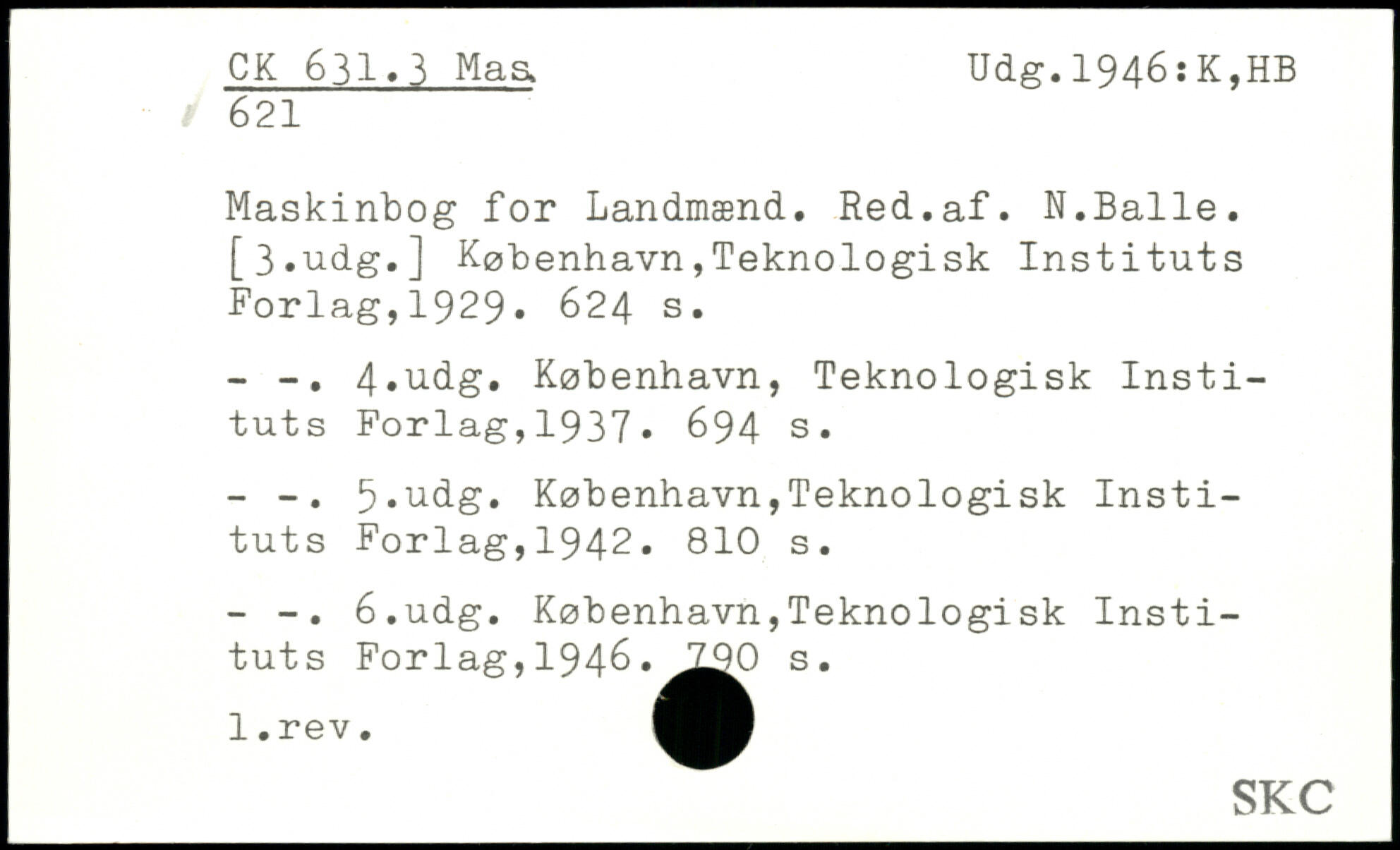 CK 631.3 Mas.
621

Udg.1946:K,HB

Maskinbog for Landmænd. Red.af. N.Balle. [3.udg.] København,Teknologisk Instituts Forlag,1929. 624 s.

- -. 4.udg. København, Teknologisk Instituts Forlag,1937. 694 s.

- -. 5.udg. København,Teknologisk Instituts Forlag,1942. 810 s.

- -. 6.udg. København,Teknologisk Instituts Forlag,1946. 790 s.

1.rev.

SKC